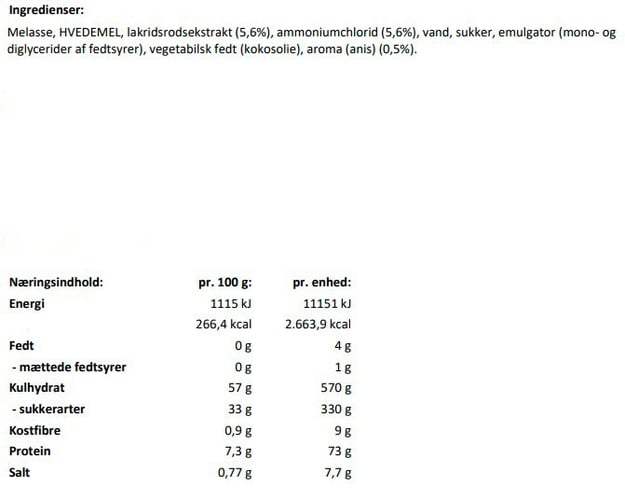 Ingredienser:

Melasse, HVEDEMEL, lakridsrodsekstrakt (5,6%), ammoniumchlorid (5,6%), vand, sukker, emulgator (mono- og diglycerider af fedtsyrer), vegetabilsk fedt (kokosolie), aroma (anis) (0,5%).

| Næringsindhold: | pr. 100 g: | pr. enhed: |
|---|---|---|
| Energi | 1115 kJ | 11151 kJ |
| | 266,4 kcal | 2.663,9 kcal |
| Fedt | 0 g | 4 g |
| - mættede fedtsyrer | 0 g | 1 g |
| Kulhydrat | 57 g | 570 g |
| - sukkerarter | 33 g | 330 g |
| Kostfibre | 0,9 g | 9 g |
| Protein | 7,3 g | 73 g |
| Salt | 0,77 g | 7,7 g |